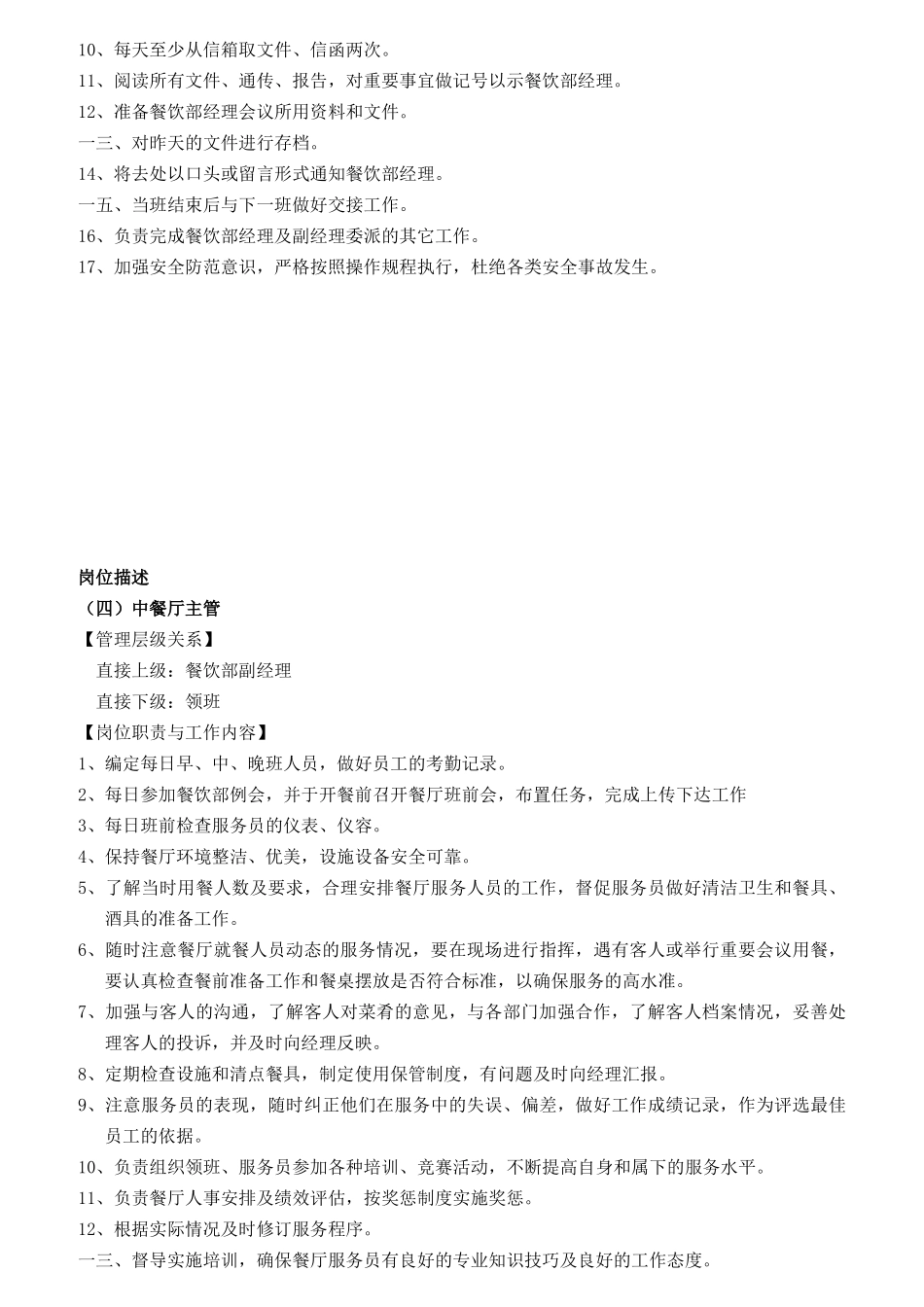 10、每天至少从信箱取文件、信函两次。
11、阅读所有文件、通传、报告，对重要事宜做记号以示餐饮部经理。
12、准备餐饮部经理会议所用资料和文件。
一三、对昨天的文件进行存档。
14、将去处以口头或留言形式通知餐饮部经理。
一五、当班结束后与下一班做好交接工作。
16、负责完成餐饮部经理及副经理委派的其它工作。
17、加强安全防范意识，严格按照操作规程执行，杜绝各类安全事故发生。

岗位描述
（四）中餐厅主管
【管理层级关系】
直接上级：餐饮部副经理
直接下级：领班
【岗位职责与工作内容】
1、编定每日早、中、晚班人员，做好员工的考勤记录。
2、每日参加餐饮部例会，并于开餐前召开餐厅班前会，布置任务，完成上传下达工作
3、每日班前检查服务员的仪表、仪容。
4、保持餐厅环境整洁、优美，设施设备安全可靠。
5、了解当时用餐人数及要求，合理安排餐厅服务人员的工作，督促服务员做好清洁卫生和餐具、酒具的准备工作。
6、随时注意餐厅就餐人员动态的服务情况，要在现场进行指挥，遇有客人或举行重要会议用餐，要认真检查餐前准备工作和餐桌摆放是否符合标准，以确保服务的高水准。
7、加强与客人的沟通，了解客人对菜肴的意见，与各部门加强合作，了解客人档案情况，妥善处理客人的投诉，并及时向经理反映。
8、定期检查设施和清点餐具，制定使用保管制度，有问题及时向经理汇报。
9、注意服务员的表现，随时纠正他们在服务中的失误、偏差，做好工作成绩记录，作为评选最佳员工的依据。
10、负责组织领班、服务员参加各种培训、竞赛活动，不断提高自身和属下的服务水平。
11、负责餐厅人事安排及绩效评估，按奖惩制度实施奖惩。
12、根据实际情况及时修订服务程序。
一三、督导实施培训，确保餐厅服务员有良好的专业知识技巧及良好的工作态度。